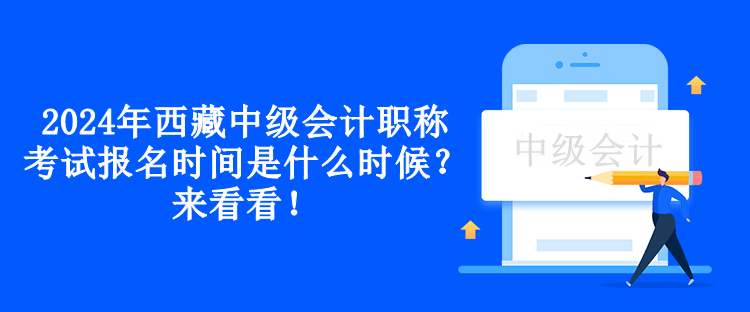 2024年西藏中级会计职称考试报名时间是什么时候？来看看！

中级会计